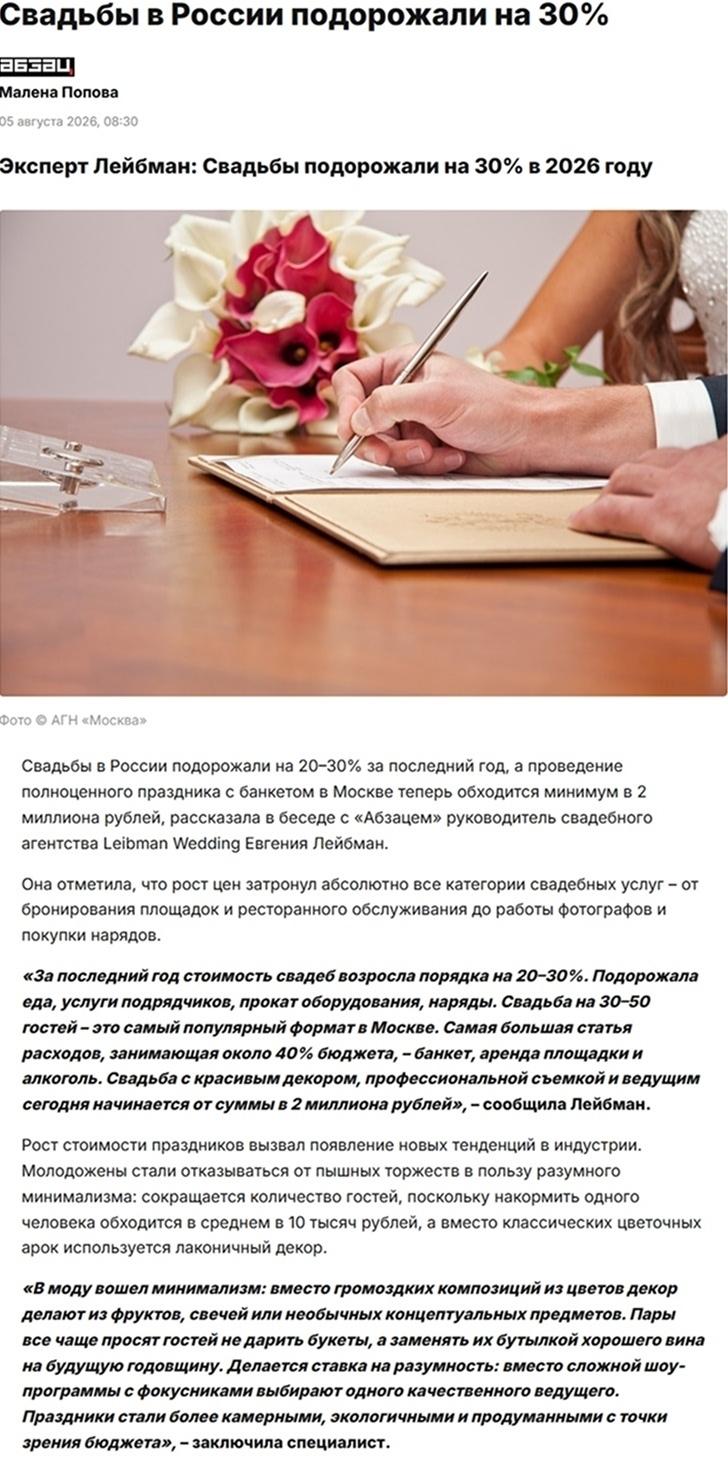 Свадьбы в России подорожали на 30%

абзац

Малена Попова

05 августа 2026, 08:30

Эксперт Лейбман: Свадьбы подорожали на 30% в 2026 году

Фото © АГН «Москва»

Свадьбы в России подорожали на 20–30% за последний год, а проведение полноценного праздника с банкетом в Москве теперь обходится минимум в 2 миллиона рублей, рассказала в беседе с «Абзацем» руководитель свадебного агентства Leibman Wedding Евгения Лейбман.

Она отметила, что рост цен затронул абсолютно все категории свадебных услуг – от бронирования площадок и ресторанного обслуживания до работы фотографов и покупки нарядов.

«За последний год стоимость свадеб возросла порядка на 20–30%. Подорожала еда, услуги подрядчиков, прокат оборудования, наряды. Свадьба на 30–50 гостей – это самый популярный формат в Москве. Самая большая статья расходов, занимающая около 40% бюджета, – банкет, аренда площадки и алкоголь. Свадьба с красивым декором, профессиональной съемкой и ведущим сегодня начинается от суммы в 2 миллиона рублей», – сообщила Лейбман.

Рост стоимости праздников вызвал появление новых тенденций в индустрии. Молодожены стали отказываться от пышных торжеств в пользу разумного минимализма: сокращается количество гостей, поскольку накормить одного человека обходится в среднем в 10 тысяч рублей, а вместо классических цветочных арок используется лаконичный декор.

«В моду вошел минимализм: вместо громоздких композиций из цветов декор делают из фруктов, свечей или необычных концептуальных предметов. Пары все чаще просят гостей не дарить букеты, а заменять их бутылкой хорошего вина на будущую годовщину. Делается ставка на разумность: вместо сложной шоу-программы с фокусниками выбирают одного качественного ведущего. Праздники стали более камерными, экологичными и продуманными с точки зрения бюджета», – заключила специалист.